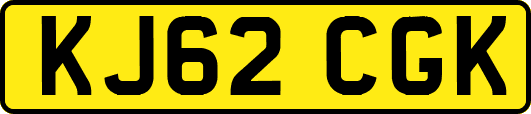 KJ62 CGK